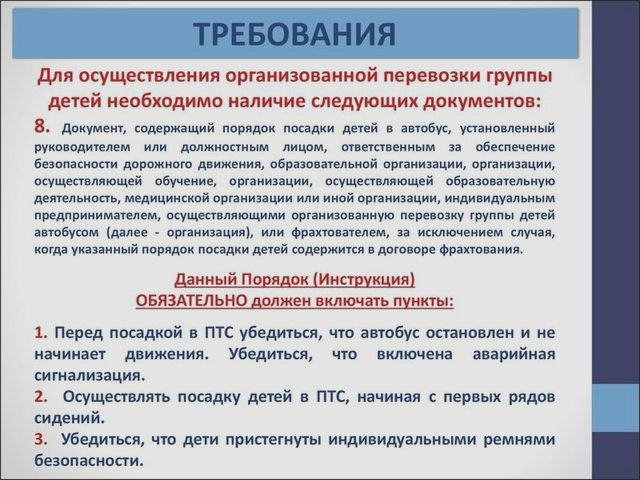 ТРЕБОВАНИЯ

Для осуществления организованной перевозки группы детей необходимо наличие следующих документов:

8. Документ, содержащий порядок посадки детей в автобус, установленный руководителем или должностным лицом, ответственным за обеспечение безопасности дорожного движения, образовательной организации, организации, осуществляющей обучение, организации, осуществляющей образовательную деятельность, медицинской организации или иной организации, индивидуальным предпринимателем, осуществляющими организованную перевозку группы детей автобусом (далее - организация), или фрахтователем, за исключением случая, когда указанный порядок посадки детей содержится в договоре фрахтования.

Данный Порядок (Инструкция)
ОБЯЗАТЕЛЬНО должен включать пункты:

1. Перед посадкой в ПТС убедиться, что автобус остановлен и не начинает движения. Убедиться, что включена аварийная сигнализация.
2. Осуществлять посадку детей в ПТС, начиная с первых рядов сидений.
3. Убедиться, что дети пристегнуты индивидуальными ремнями безопасности.